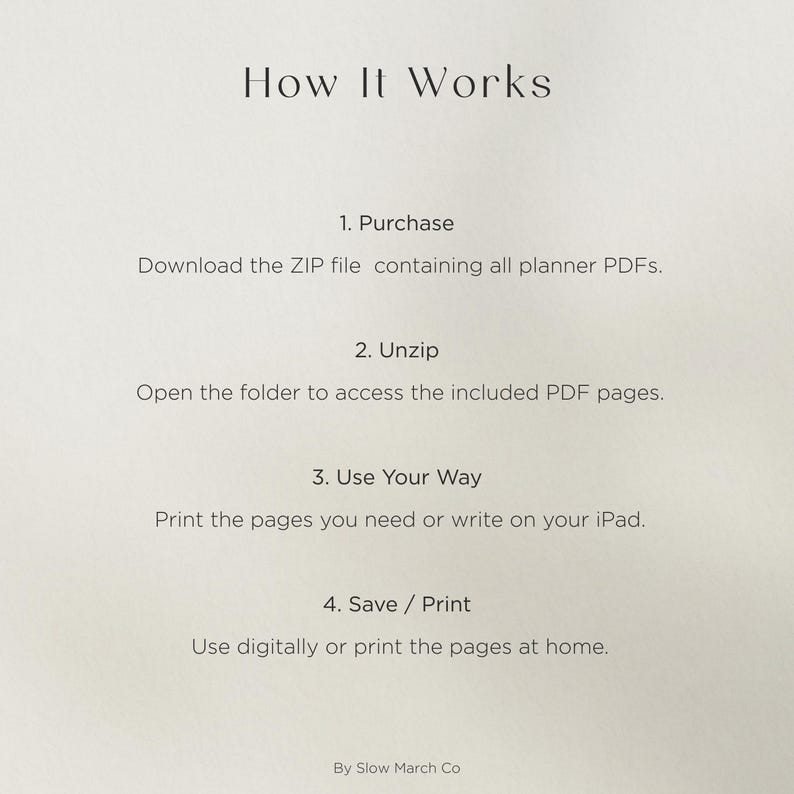 How It Works

1. Purchase

Download the ZIP file containing all planner PDFs.

2. Unzip

Open the folder to access the included PDF pages.

3. Use Your Way

Print the pages you need or write on your iPad.

4. Save / Print

Use digitally or print the pages at home.

By Slow March Co